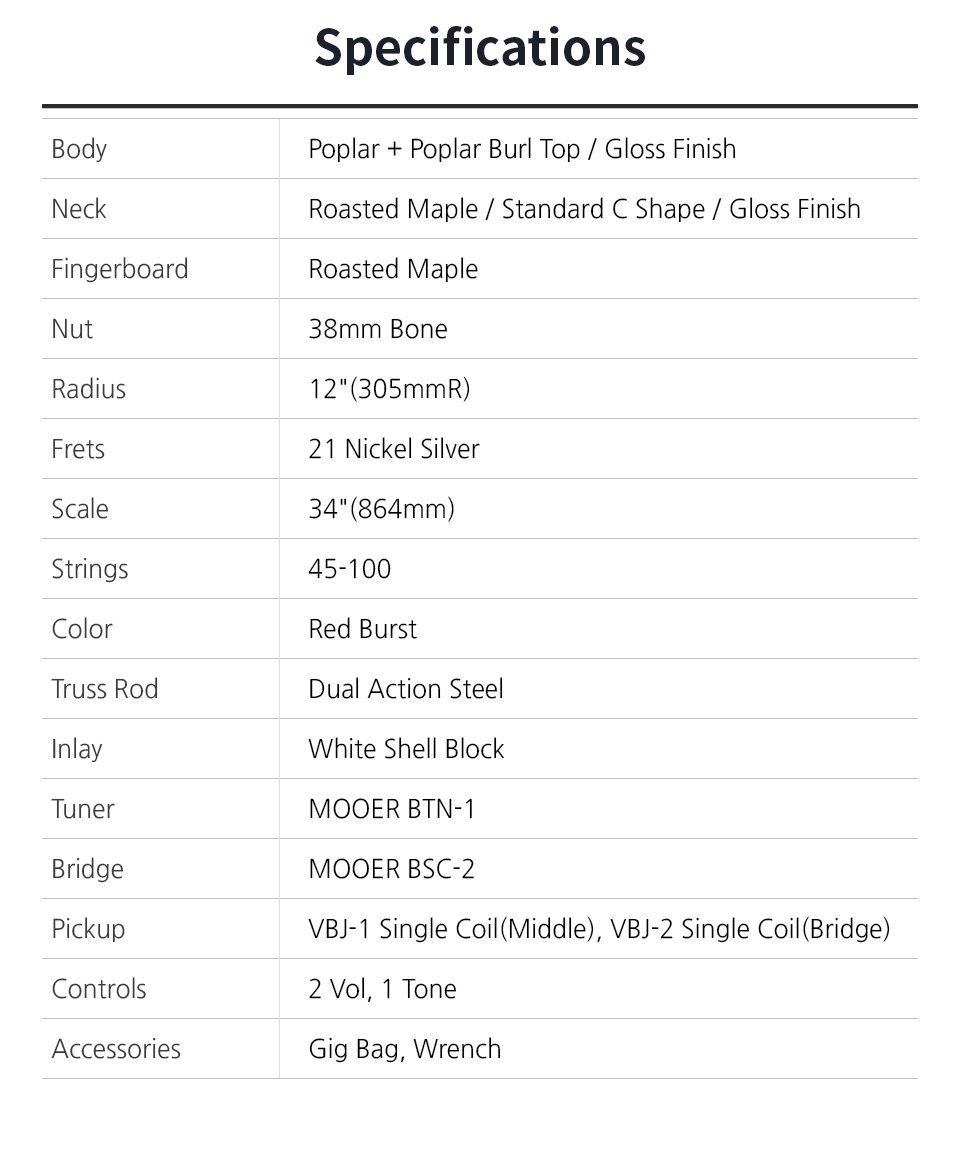 Specifications

| Body | Poplar + Poplar Burl Top / Gloss Finish |
|---|---|
| Neck | Roasted Maple / Standard C Shape / Gloss Finish |
| Fingerboard | Roasted Maple |
| Nut | 38mm Bone |
| Radius | 12"(305mmR) |
| Frets | 21 Nickel Silver |
| Scale | 34"(864mm) |
| Strings | 45-100 |
| Color | Red Burst |
| Truss Rod | Dual Action Steel |
| Inlay | White Shell Block |
| Tuner | MOOER BTN-1 |
| Bridge | MOOER BSC-2 |
| Pickup | VBJ-1 Single Coil(Middle), VBJ-2 Single Coil(Bridge) |
| Controls | 2 Vol, 1 Tone |
| Accessories | Gig Bag, Wrench |